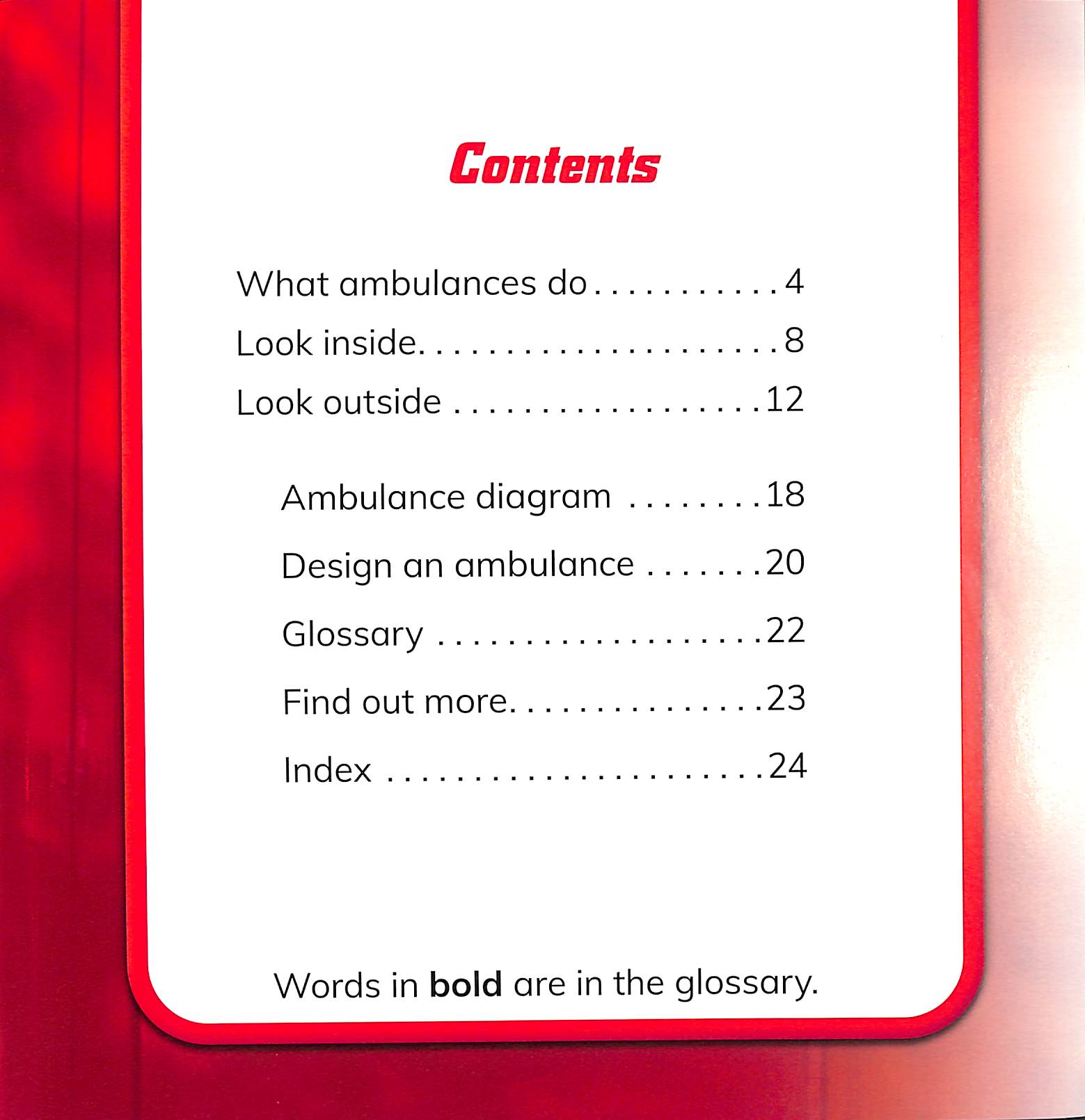 Contents

What ambulances do 4
Look inside 8
Look outside 12

Ambulance diagram 18
Design an ambulance 20
Glossary 22
Find out more 23
Index 24

Words in bold are in the glossary.